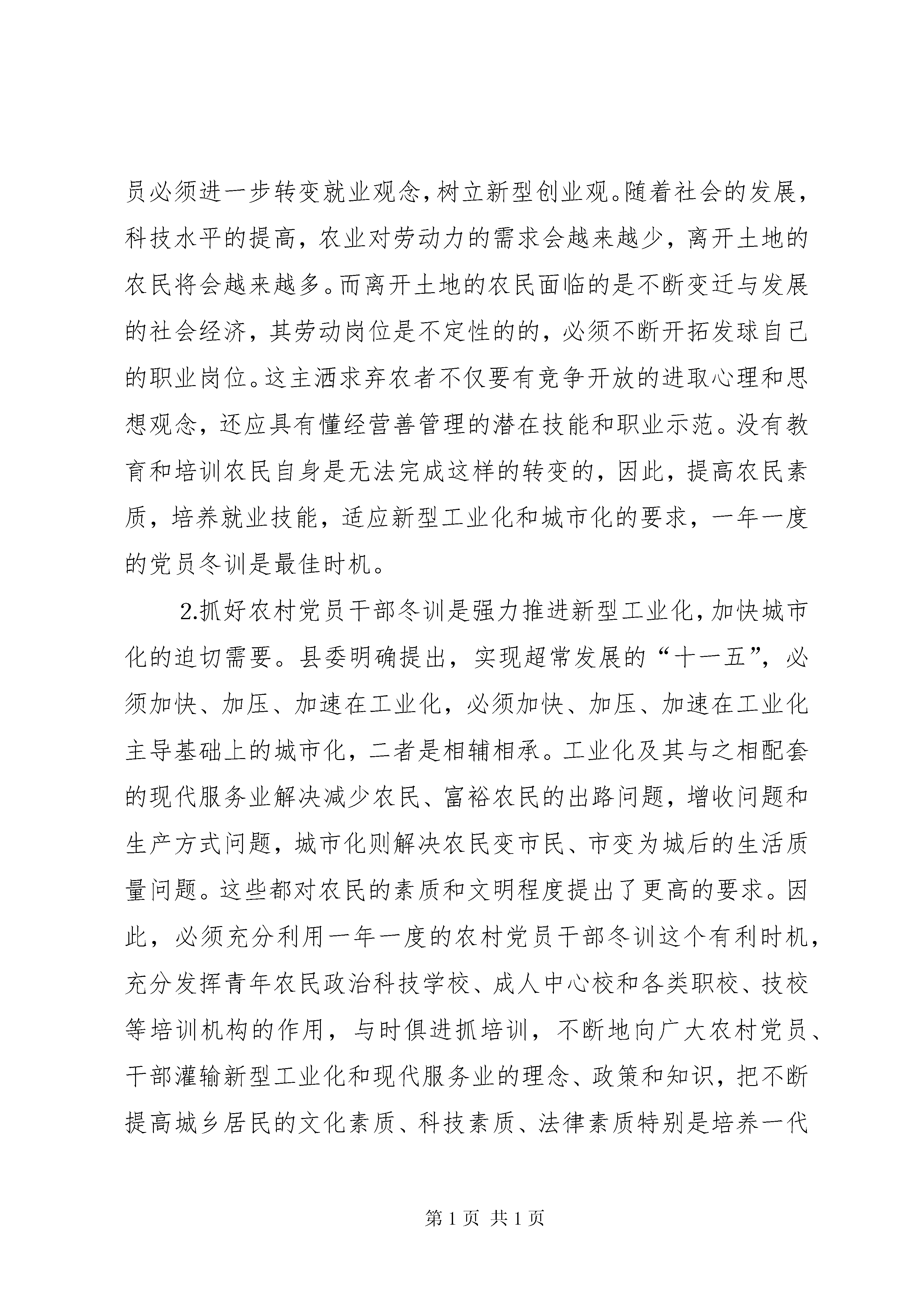 员必须进一步转变就业观念，树立新型创业观。随着社会的发展，科技水平的提高，农业对劳动力的需求会越来越少，离开土地的农民将会越来越多。而离开土地的农民面临的是不断变迁与发展的社会经济，其劳动岗位是不定性的的，必须不断开拓发球自己的职业岗位。这主洒求弃农者不仅要有竞争开放的进取心理和思想观念，还应具有懂经营善管理的潜在技能和职业示范。没有教育和培训农民自身是无法完成这样的转变的，因此，提高农民素质，培养就业技能，适应新型工业化和城市化的要求，一年一度的党员冬训是最佳时机。

2.抓好农村党员干部冬训是强力推进新型工业化，加快城市化的迫切需要。县委明确提出，实现超常发展的“十一五”，必须加快、加压、加速在工业化，必须加快、加压、加速在工业化主导基础上的城市化，二者是相辅相承。工业化及其与之相配套的现代服务业解决减少农民、富裕农民的出路问题，增收问题和生产方式问题，城市化则解决农民变市民、市变为城后的生活质量问题。这些都对农民的素质和文明程度提出了更高的要求。因此，必须充分利用一年一度的农村党员干部冬训这个有利时机，充分发挥青年农民政治科技学校、成人中心校和各类职校、技校等培训机构的作用，与时俱进抓培训，不断地向广大农村党员、干部灌输新型工业化和现代服务业的理念、政策和知识，把不断提高城乡居民的文化素质、科技素质、法律素质特别是培养一代

第 1 页 共 1 页